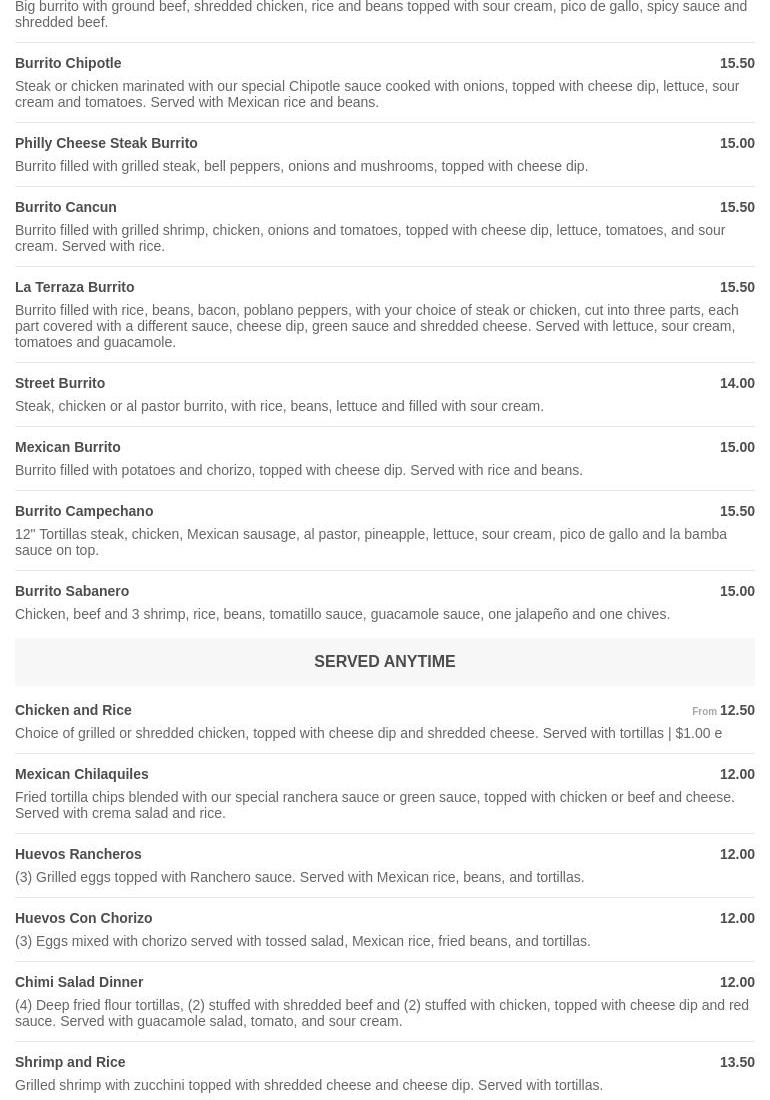 Big burrito with ground beef, shredded chicken, rice and beans topped with sour cream, pico de gallo, spicy sauce and shredded beef.

Burrito Chipotle 15.50

Steak or chicken marinated with our special Chipotle sauce cooked with onions, topped with cheese dip, lettuce, sour cream and tomatoes. Served with Mexican rice and beans.

Philly Cheese Steak Burrito 15.00

Burrito filled with grilled steak, bell peppers, onions and mushrooms, topped with cheese dip.

Burrito Cancun 15.50

Burrito filled with grilled shrimp, chicken, onions and tomatoes, topped with cheese dip, lettuce, tomatoes, and sour cream. Served with rice.

La Terraza Burrito 15.50

Burrito filled with rice, beans, bacon, poblano peppers, with your choice of steak or chicken, cut into three parts, each part covered with a different sauce, cheese dip, green sauce and shredded cheese. Served with lettuce, sour cream, tomatoes and guacamole.

Street Burrito 14.00

Steak, chicken or al pastor burrito, with rice, beans, lettuce and filled with sour cream.

Mexican Burrito 15.00

Burrito filled with potatoes and chorizo, topped with cheese dip. Served with rice and beans.

Burrito Campechano 15.50

12" Tortillas steak, chicken, Mexican sausage, al pastor, pineapple, lettuce, sour cream, pico de gallo and la bamba sauce on top.

Burrito Sabanero 15.00

Chicken, beef and 3 shrimp, rice, beans, tomatillo sauce, guacamole sauce, one jalapeño and one chives.

SERVED ANYTIME

Chicken and Rice From 12.50

Choice of grilled or shredded chicken, topped with cheese dip and shredded cheese. Served with tortillas | $1.00 e

Mexican Chilaquiles 12.00

Fried tortilla chips blended with our special ranchera sauce or green sauce, topped with chicken or beef and cheese. Served with crema salad and rice.

Huevos Rancheros 12.00

(3) Grilled eggs topped with Ranchero sauce. Served with Mexican rice, beans, and tortillas.

Huevos Con Chorizo 12.00

(3) Eggs mixed with chorizo served with tossed salad, Mexican rice, fried beans, and tortillas.

Chimi Salad Dinner 12.00

(4) Deep fried flour tortillas, (2) stuffed with shredded beef and (2) stuffed with chicken, topped with cheese dip and red sauce. Served with guacamole salad, tomato, and sour cream.

Shrimp and Rice 13.50

Grilled shrimp with zucchini topped with shredded cheese and cheese dip. Served with tortillas.